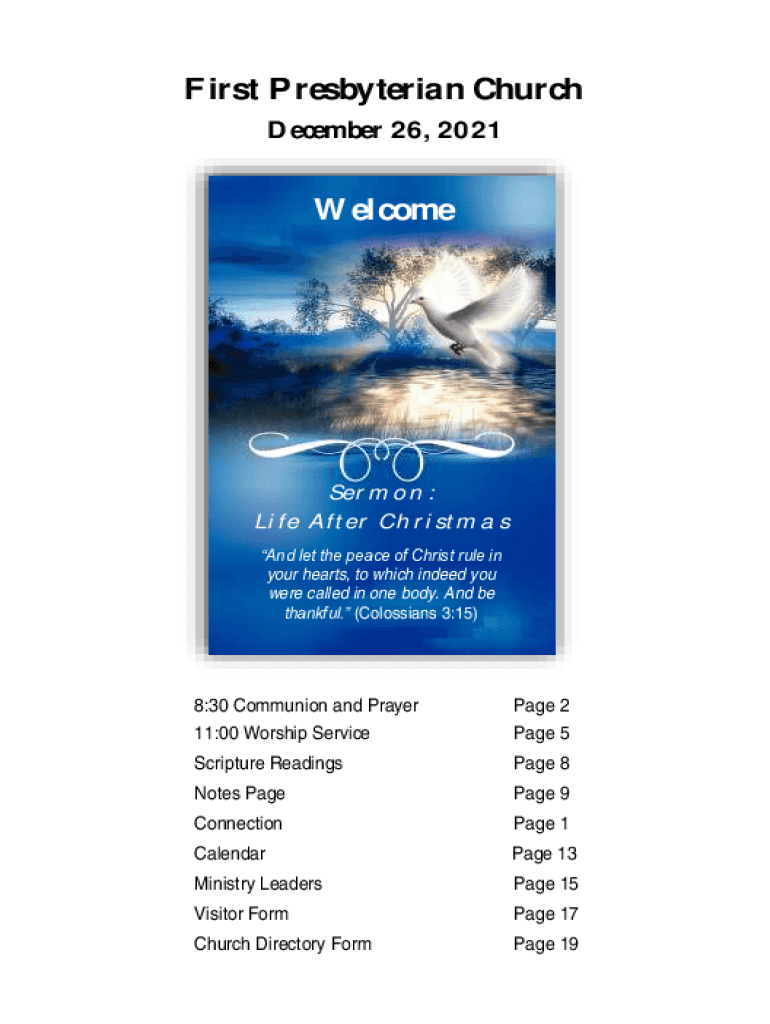 First Presbyterian Church

December 26, 2021

Welcome

Sermon:
Life After Christmas

"And let the peace of Christ rule in your hearts, to which indeed you were called in one body. And be thankful." (Colossians 3:15)

| | |
|---|---|
| 8:30 Communion and Prayer | Page 2 |
| 11:00 Worship Service | Page 5 |
| Scripture Readings | Page 8 |
| Notes Page | Page 9 |
| Connection | Page 1 |
| Calendar | Page 13 |
| Ministry Leaders | Page 15 |
| Visitor Form | Page 17 |
| Church Directory Form | Page 19 |